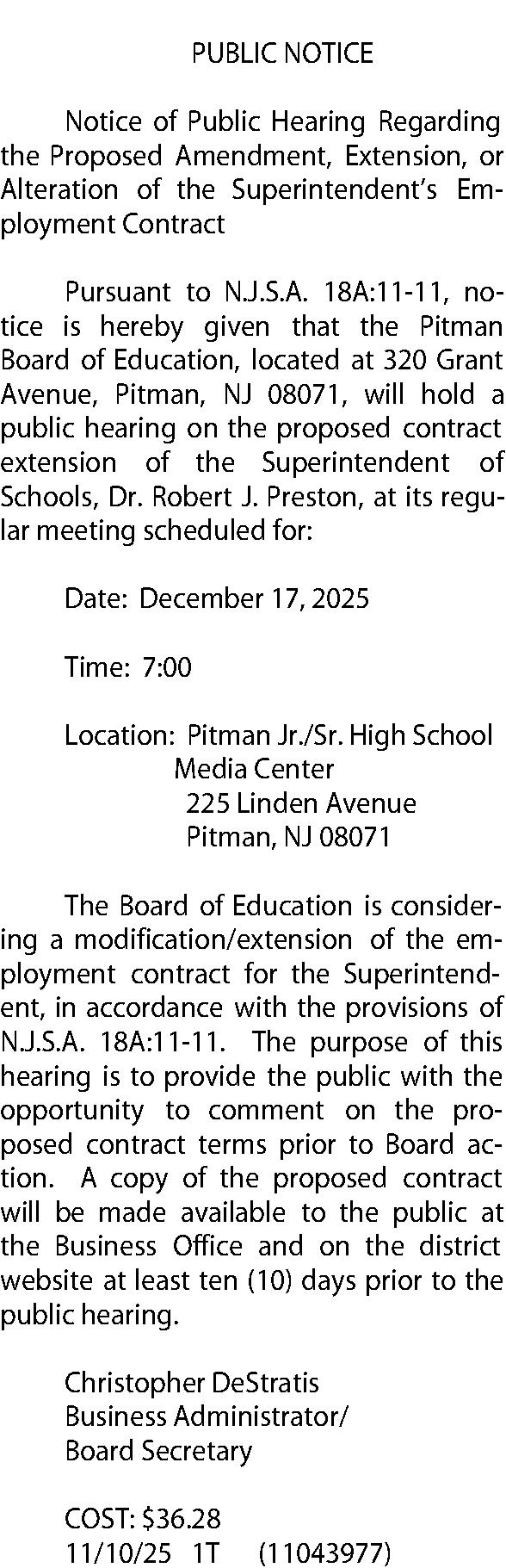 PUBLIC NOTICE

Notice of Public Hearing Regarding the Proposed Amendment, Extension, or Alteration of the Superintendent's Employment Contract

Pursuant to N.J.S.A. 18A:11-11, notice is hereby given that the Pitman Board of Education, located at 320 Grant Avenue, Pitman, NJ 08071, will hold a public hearing on the proposed contract extension of the Superintendent of Schools, Dr. Robert J. Preston, at its regular meeting scheduled for:

Date: December 17, 2025

Time: 7:00

Location: Pitman Jr./Sr. High School
Media Center
225 Linden Avenue
Pitman, NJ 08071

The Board of Education is considering a modification/extension of the employment contract for the Superintendent, in accordance with the provisions of N.J.S.A. 18A:11-11. The purpose of this hearing is to provide the public with the opportunity to comment on the proposed contract terms prior to Board action. A copy of the proposed contract will be made available to the public at the Business Office and on the district website at least ten (10) days prior to the public hearing.

Christopher DeStratis
Business Administrator/
Board Secretary

COST: $36.28
11/10/25 1T (11043977)